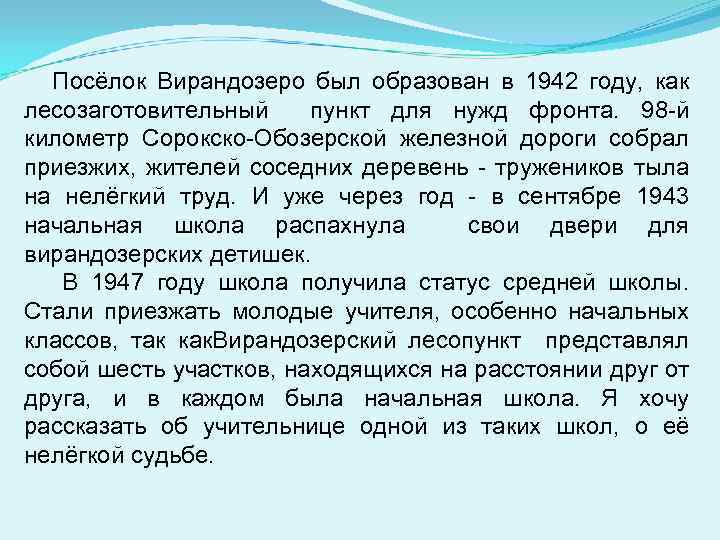 Посёлок Вирандозеро был образован в 1942 году, как лесозаготовительный пункт для нужд фронта. 98-й километр Сорокско-Обозерской железной дороги собрал приезжих, жителей соседних деревень - тружеников тыла на нелёгкий труд. И уже через год - в сентябре 1943 начальная школа распахнула свои двери для вирандозерских детишек.

В 1947 году школа получила статус средней школы. Стали приезжать молодые учителя, особенно начальных классов, так какВирандозерский лесопункт представлял собой шесть участков, находящихся на расстоянии друг от друга, и в каждом была начальная школа. Я хочу рассказать об учительнице одной из таких школ, о её нелёгкой судьбе.